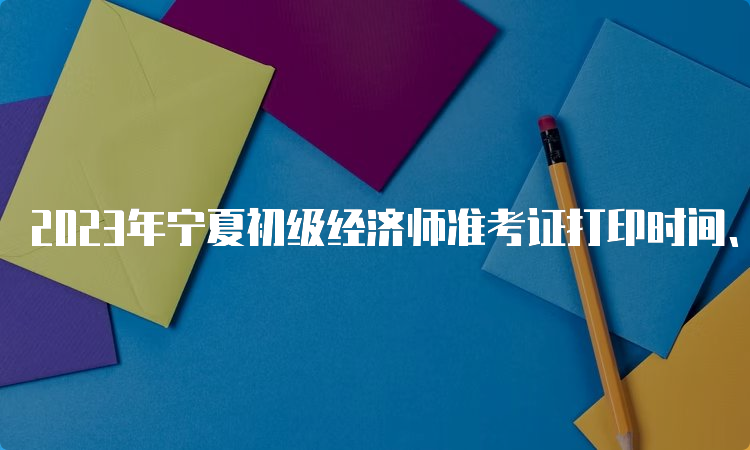 2023年宁夏初级经济师准考证打印时间、